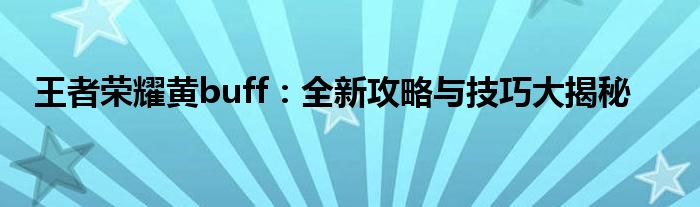 王者荣耀黄buff：全新攻略与技巧大揭秘